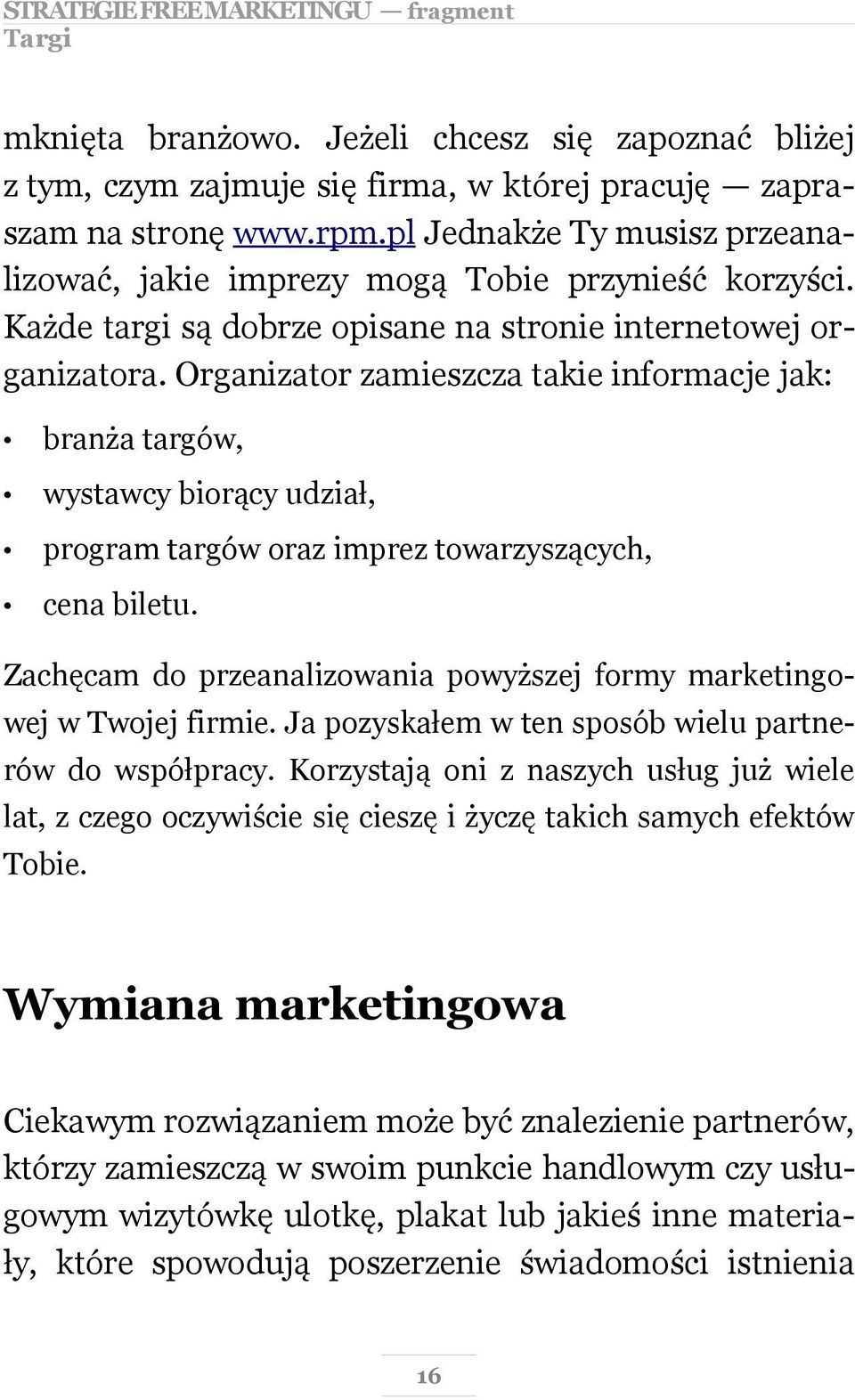 STRATEGIE FREE MARKETINGU — fragment
Targi

mknięta branżowo. Jeżeli chcesz się zapoznać bliżej z tym, czym zajmuje się firma, w której pracuję — zapraszam na stronę www.rpm.pl Jednakże Ty musisz przeanalizować, jakie imprezy mogą Tobie przynieść korzyści. Każde targi są dobrze opisane na stronie internetowej organizatora. Organizator zamieszcza takie informacje jak:

• branża targów,
• wystawcy biorący udział,
• program targów oraz imprez towarzyszących,
• cena biletu.

Zachęcam do przeanalizowania powyższej formy marketingowej w Twojej firmie. Ja pozyskałem w ten sposób wielu partnerów do współpracy. Korzystają oni z naszych usług już wiele lat, z czego oczywiście się cieszę i życzę takich samych efektów Tobie.

Wymiana marketingowa

Ciekawym rozwiązaniem może być znalezienie partnerów, którzy zamieszczą w swoim punkcie handlowym czy usługowym wizytówkę ulotkę, plakat lub jakieś inne materiały, które spowodują poszerzenie świadomości istnienia

16